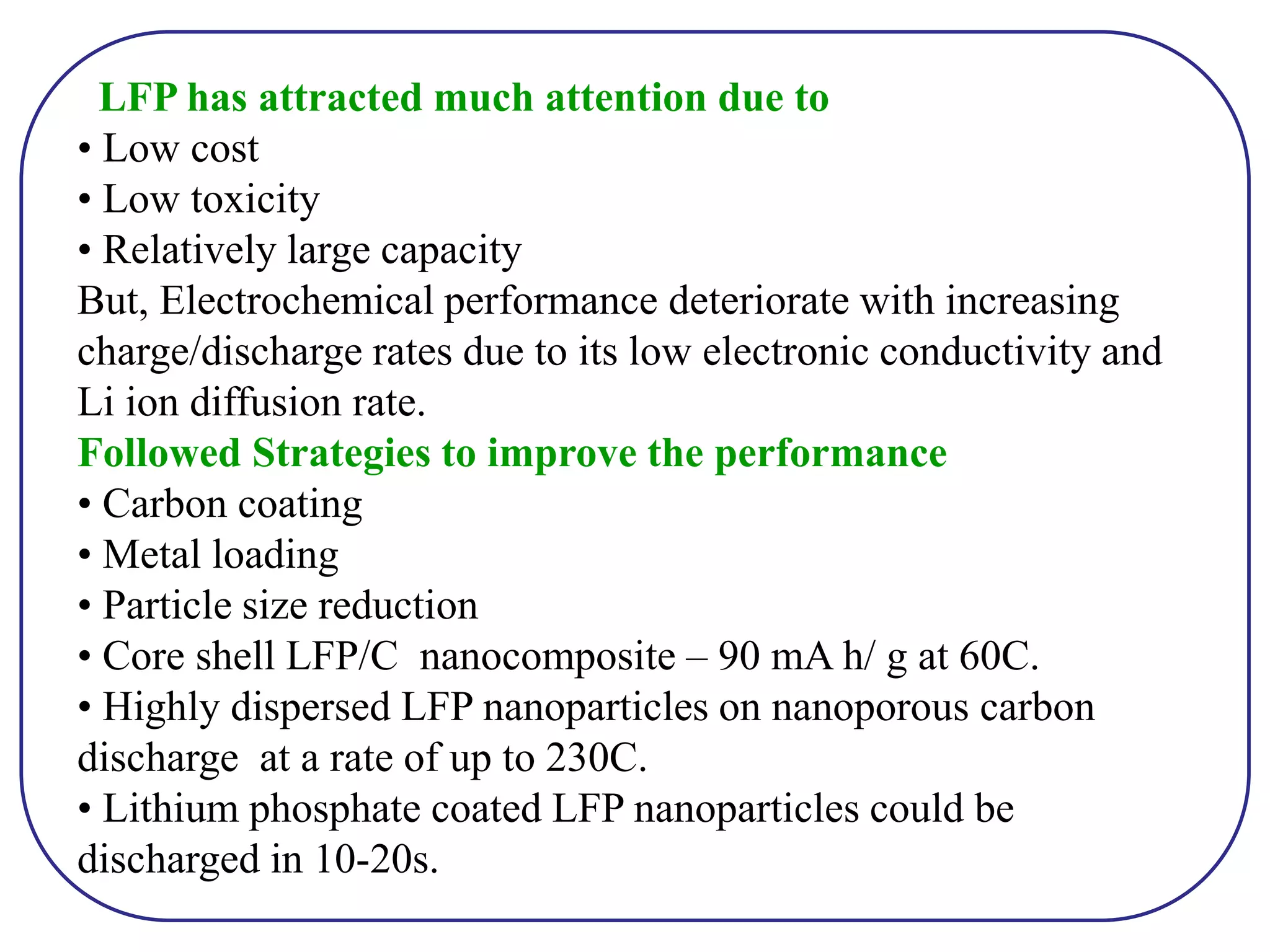 LFP has attracted much attention due to
• Low cost
• Low toxicity
• Relatively large capacity
But, Electrochemical performance deteriorate with increasing charge/discharge rates due to its low electronic conductivity and Li ion diffusion rate.
Followed Strategies to improve the performance
• Carbon coating
• Metal loading
• Particle size reduction
• Core shell LFP/C nanocomposite – 90 mA h/ g at 60C.
• Highly dispersed LFP nanoparticles on nanoporous carbon discharge at a rate of up to 230C.
• Lithium phosphate coated LFP nanoparticles could be discharged in 10-20s.